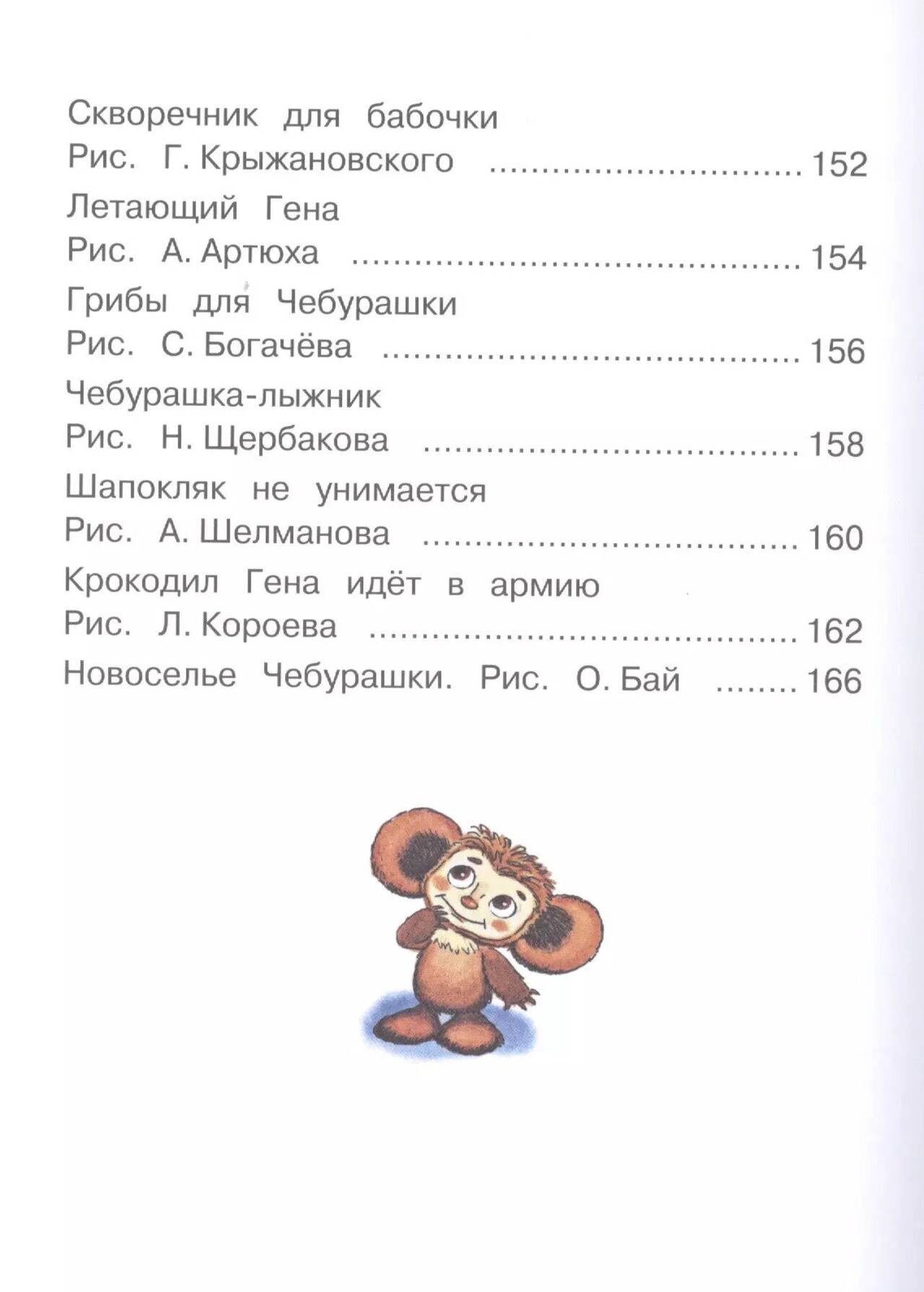 Скворечник для бабочки
Рис. Г. Крыжановского 152

Летающий Гена
Рис. А. Артюха 154

Грибы для Чебурашки
Рис. С. Богачёва 156

Чебурашка-лыжник
Рис. Н. Щербакова 158

Шапокляк не унимается
Рис. А. Шелманова 160

Крокодил Гена идёт в армию
Рис. Л. Короева 162

Новоселье Чебурашки. Рис. О. Бай 166